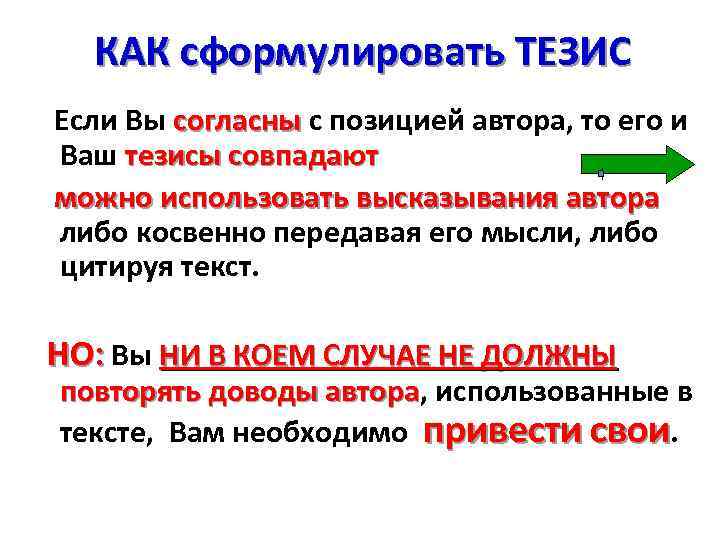 КАК сформулировать ТЕЗИС

Если Вы согласны с позицией автора, то его и Ваш тезисы совпадают

можно использовать высказывания автора либо косвенно передавая его мысли, либо цитируя текст.

НО: Вы НИ В КОЕМ СЛУЧАЕ НЕ ДОЛЖНЫ повторять доводы автора, использованные в тексте, Вам необходимо привести свои.